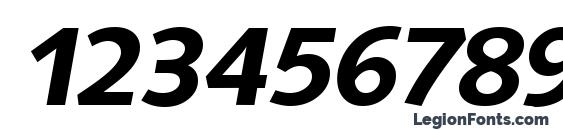 123456789

LegionFonts.com